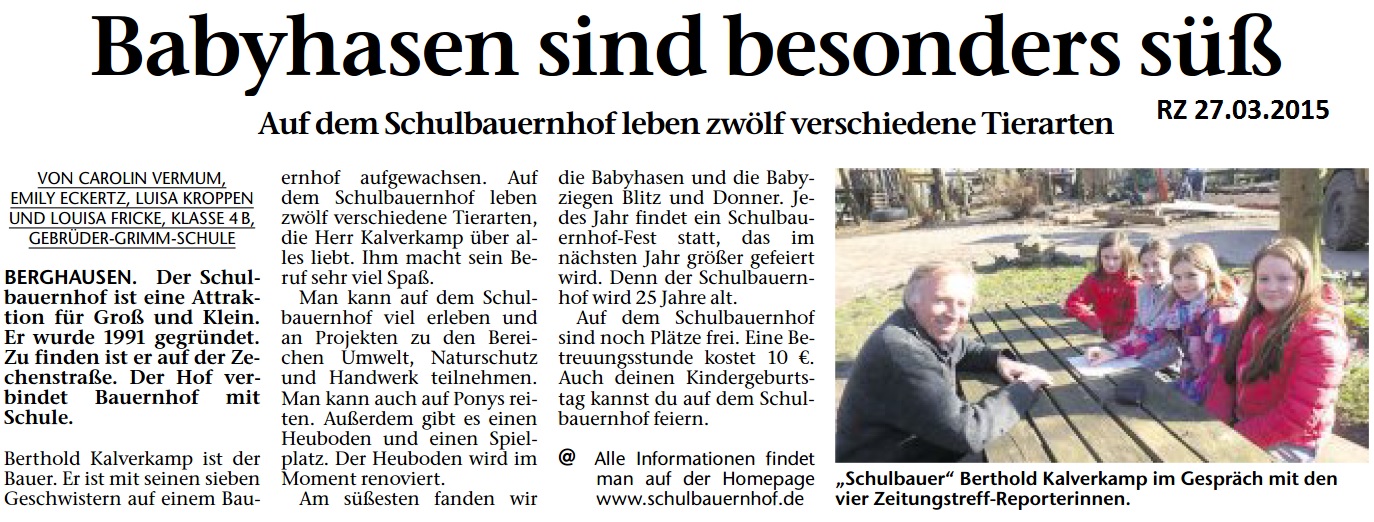 Babyhasen sind besonders süß

Auf dem Schulbauernhof leben zwölf verschiedene Tierarten

RZ 27.03.2015

VON CAROLIN VERMUM, EMILY ECKERTZ, LUISA KROPPEN UND LOUISA FRICKE, KLASSE 4 B, GEBRÜDER-GRIMM-SCHULE

BERGHAUSEN. Der Schulbauernhof ist eine Attraktion für Groß und Klein. Er wurde 1991 gegründet. Zu finden ist er auf der Zechenstraße. Der Hof verbindet Bauernhof mit Schule.

Berthold Kalverkamp ist der Bauer. Er ist mit seinen sieben Geschwistern auf einem Bauernhof aufgewachsen. Auf dem Schulbauernhof leben zwölf verschiedene Tierarten, die Herr Kalverkamp über alles liebt. Ihm macht sein Beruf sehr viel Spaß.

Man kann auf dem Schulbauernhof viel erleben und an Projekten zu den Bereichen Umwelt, Naturschutz und Handwerk teilnehmen. Man kann auch auf Ponys reiten. Außerdem gibt es einen Heuboden und einen Spielplatz. Der Heuboden wird im Moment renoviert.

Am süßesten fanden wir die Babyhasen und die Babyziegen Blitz und Donner. Jedes Jahr findet ein Schulbauernhof-Fest statt, das im nächsten Jahr größer gefeiert wird. Denn der Schulbauernhof wird 25 Jahre alt.

Auf dem Schulbauernhof sind noch Plätze frei. Eine Betreuungsstunde kostet 10 €. Auch deinen Kindergeburtstag kannst du auf dem Schulbauernhof feiern.

@ Alle Informationen findet man auf der Homepage www.schulbauernhof.de

„Schulbauer" Berthold Kalverkamp im Gespräch mit den vier Zeitungstreff-Reporterinnen.